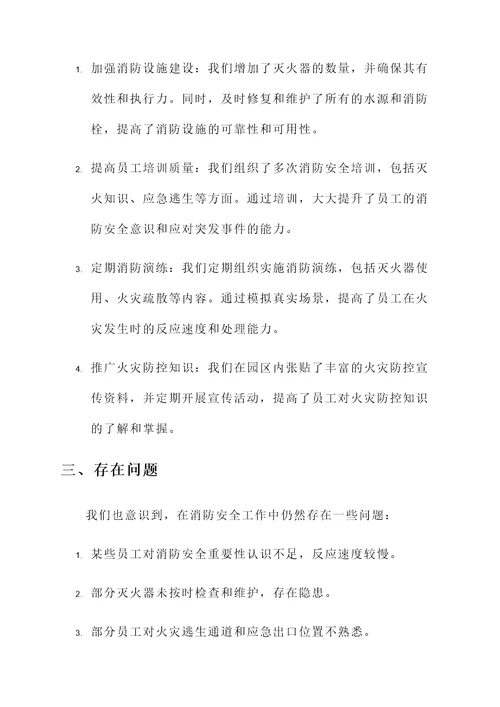 1. 加强消防设施建设：我们增加了灭火器的数量，并确保其有效性和执行力。同时，及时修复和维护了所有的水源和消防栓，提高了消防设施的可靠性和可用性。

2. 提高员工培训质量：我们组织了多次消防安全培训，包括灭火知识、应急逃生等方面。通过培训，大大提升了员工的消防安全意识和应对突发事件的能力。

3. 定期消防演练：我们定期组织实施消防演练，包括灭火器使用、火灾疏散等内容。通过模拟真实场景，提高了员工在火灾发生时的反应速度和处理能力。

4. 推广火灾防控知识：我们在园区内张贴了丰富的火灾防控宣传资料，并定期开展宣传活动，提高了员工对火灾防控知识的了解和掌握。

三、存在问题

我们也意识到，在消防安全工作中仍然存在一些问题：

1. 某些员工对消防安全重要性认识不足，反应速度较慢。

2. 部分灭火器未按时检查和维护，存在隐患。

3. 部分员工对火灾逃生通道和应急出口位置不熟悉。